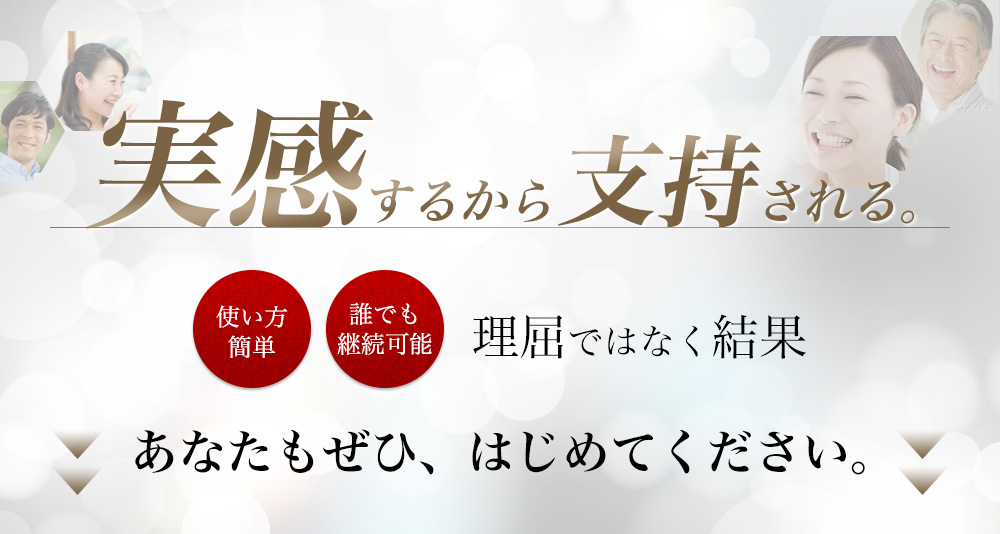 実感するから支持される。

使い方簡単

誰でも継続可能

理屈ではなく結果

あなたもぜひ、はじめてください。